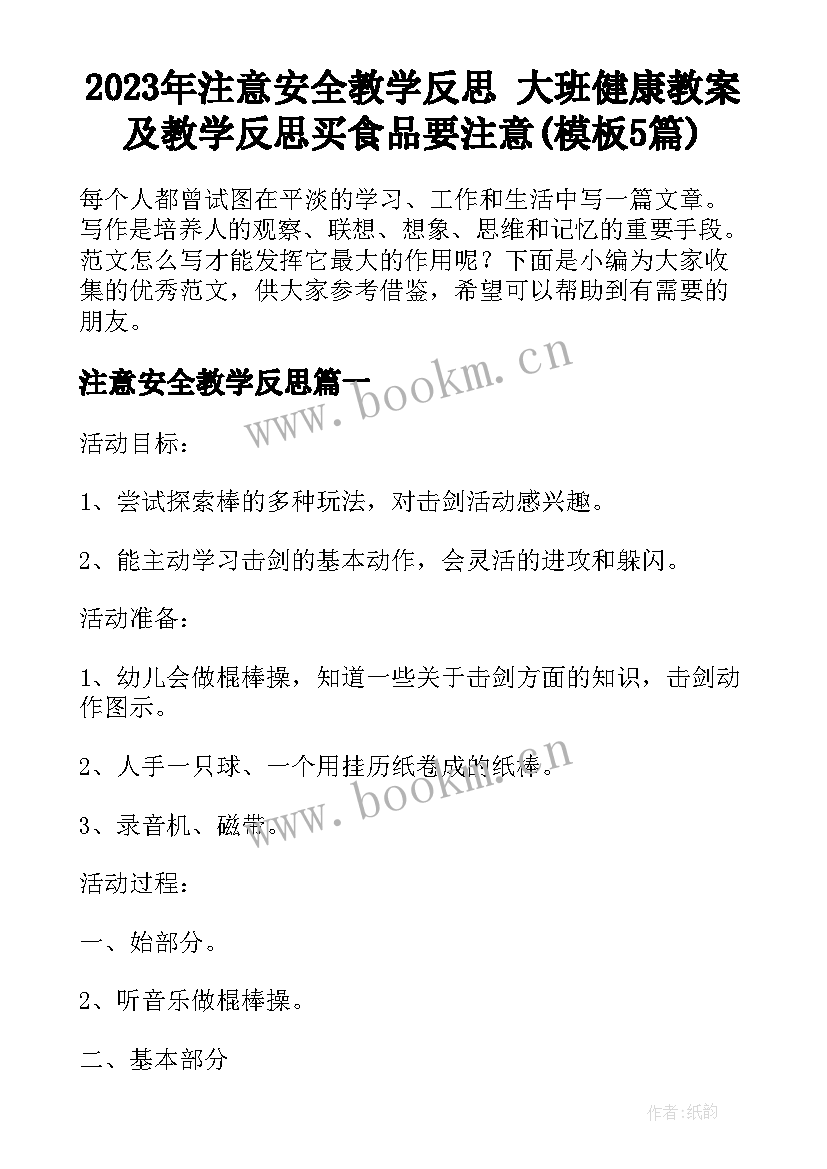 2023年注意安全教学反思 大班健康教案及教学反思买食品要注意(模板5篇)

每个人都曾试图在平淡的学习、工作和生活中写一篇文章。写作是培养人的观察、联想、想象、思维和记忆的重要手段。范文怎么写才能发挥它最大的作用呢？下面是小编为大家收集的优秀范文，供大家参考借鉴，希望可以帮助到有需要的朋友。

注意安全教学反思篇一

www.bookm.cn

活动目标：

1、尝试探索棒的多种玩法，对击剑活动感兴趣。

2、能主动学习击剑的基本动作，会灵活的进攻和躲闪。

活动准备：

1、幼儿会做棍棒操，知道一些关于击剑方面的知识，击剑动作图示。

2、人手一只球、一个用挂历纸卷成的纸棒。

www.bookm.cn

3、录音机、磁带。

活动过程：

一、始部分。

2、听音乐做棍棒操。

二、基本部分

作者:纸韵